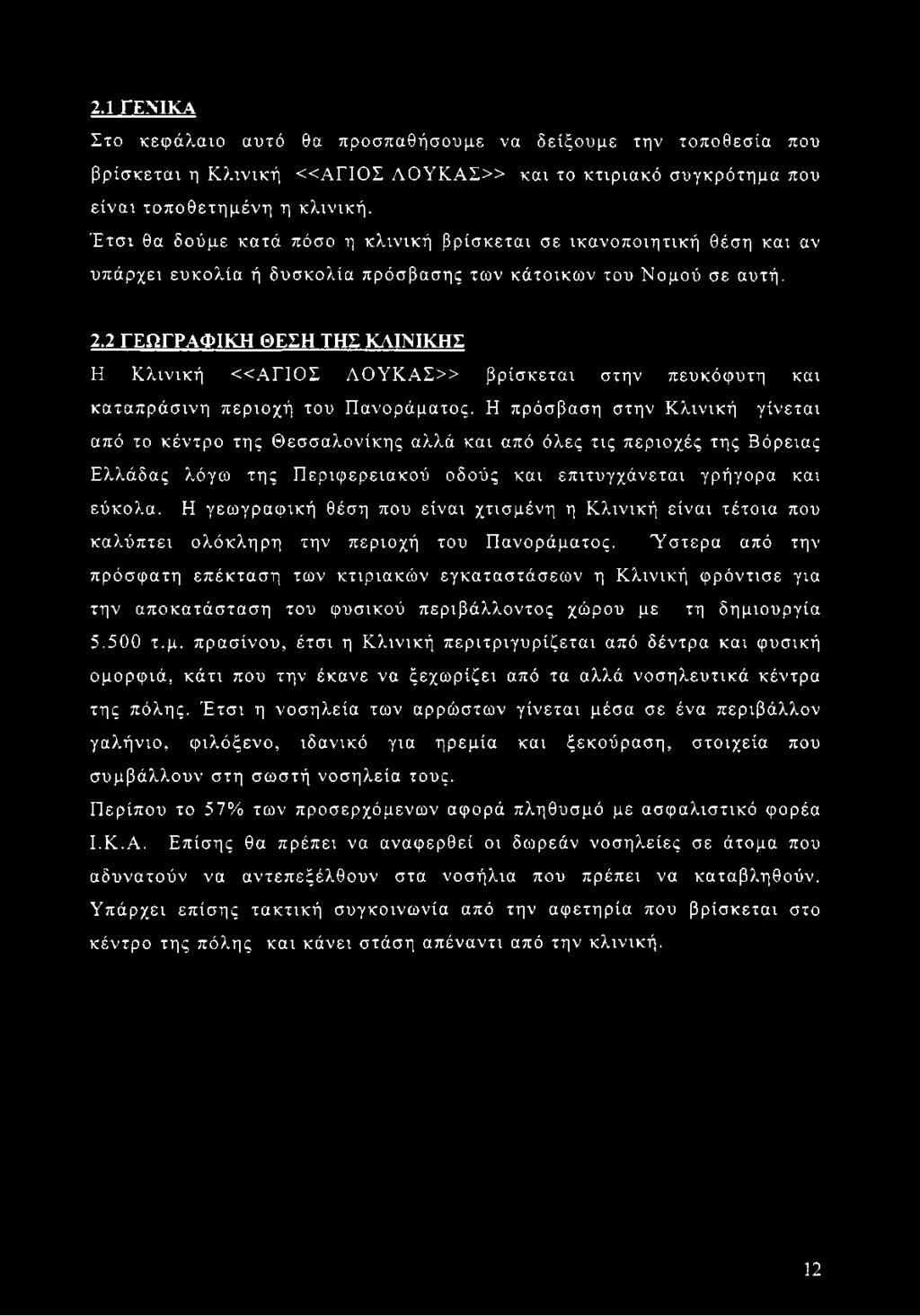 2.1 ΓΕΝΙΚΑ

Στο κεφάλαιο αυτό θα προσπαθήσουμε να δείξουμε την τοποθεσία που βρίσκεται η Κλινική <<ΑΓΙΟΣ ΛΟΥΚΑΣ>> και το κτιριακό συγκρότημα που είναι τοποθετημένη η κλινική.

Έτσι θα δούμε κατά πόσο η κλινική βρίσκεται σε ικανοποιητική θέση και αν υπάρχει ευκολία ή δυσκολία πρόσβασης των κάτοικων του Νομού σε αυτή.

2.2 ΓΕΩΓΡΑΦΙΚΗ ΘΕΣΗ ΤΗΣ ΚΛΙΝΙΚΗΣ

Η Κλινική <<ΑΓΙΟΣ ΛΟΥΚΑΣ>> βρίσκεται στην πευκόφυτη και καταπράσινη περιοχή του Πανοράματος. Η πρόσβαση στην Κλινική γίνεται από το κέντρο της Θεσσαλονίκης αλλά και από όλες τις περιοχές της Βόρειας Ελλάδας λόγω της Περιφερειακού οδούς και επιτυγχάνεται γρήγορα και εύκολα. Η γεωγραφική θέση που είναι χτισμένη η Κλινική είναι τέτοια που καλύπτει ολόκληρη την περιοχή του Πανοράματος. Ύστερα από την πρόσφατη επέκταση των κτιριακών εγκαταστάσεων η Κλινική φρόντισε για την αποκατάσταση του φυσικού περιβάλλοντος χώρου με τη δημιουργία 5.500 τ.μ. πρασίνου, έτσι η Κλινική περιτριγυρίζεται από δέντρα και φυσική ομορφιά, κάτι που την έκανε να ξεχωρίζει από τα αλλά νοσηλευτικά κέντρα της πόλης. Έτσι η νοσηλεία των αρρώστων γίνεται μέσα σε ένα περιβάλλον γαλήνιο, φιλόξενο, ιδανικό για ηρεμία και ξεκούραση, στοιχεία που συμβάλλουν στη σωστή νοσηλεία τους.

Περίπου το 57% των προσερχόμενων αφορά πληθυσμό με ασφαλιστικό φορέα Ι.Κ.Α. Επίσης θα πρέπει να αναφερθεί οι δωρεάν νοσηλείες σε άτομα που αδυνατούν να αντεπεξέλθουν στα νοσήλια που πρέπει να καταβληθούν. Υπάρχει επίσης τακτική συγκοινωνία από την αφετηρία που βρίσκεται στο κέντρο της πόλης και κάνει στάση απέναντι από την κλινική.

12